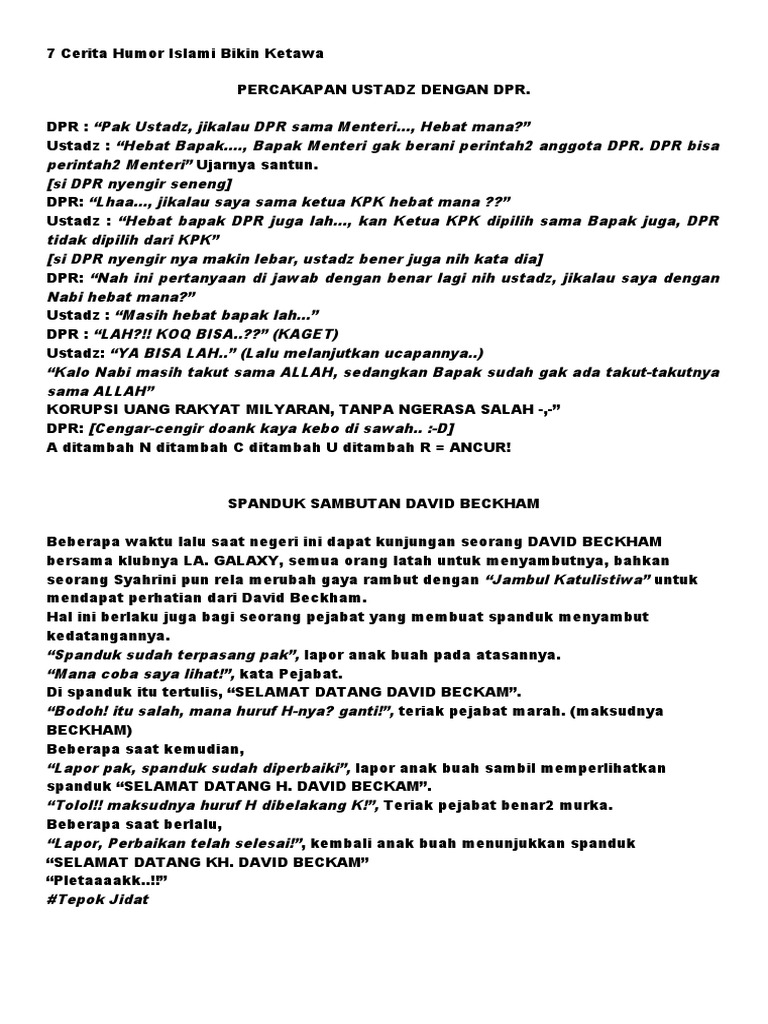 7 Cerita Humor Islami Bikin Ketawa

PERCAKAPAN USTADZ DENGAN DPR.

DPR : "Pak Ustadz, jikalau DPR sama Menteri..., Hebat mana?"
Ustadz : "Hebat Bapak...., Bapak Menteri gak berani perintah2 anggota DPR. DPR bisa perintah2 Menteri" Ujarnya santun.
[si DPR nyengir seneng]
DPR: "Lhaa..., jikalau saya sama ketua KPK hebat mana ??"
Ustadz : "Hebat bapak DPR juga lah..., kan Ketua KPK dipilih sama Bapak juga, DPR tidak dipilih dari KPK"
[si DPR nyengir nya makin lebar, ustadz bener juga nih kata dia]
DPR: "Nah ini pertanyaan di jawab dengan benar lagi nih ustadz, jikalau saya dengan Nabi hebat mana?"
Ustadz : "Masih hebat bapak lah..."
DPR : "LAH?!! KOQ BISA..??" (KAGET)
Ustadz: "YA BISA LAH.." (Lalu melanjutkan ucapannya..)
"Kalo Nabi masih takut sama ALLAH, sedangkan Bapak sudah gak ada takut-takutnya sama ALLAH"
KORUPSI UANG RAKYAT MILYARAN, TANPA NGERASA SALAH -,-"
DPR: [Cengar-cengir doank kaya kebo di sawah.. :-D]
A ditambah N ditambah C ditambah U ditambah R = ANCUR!

SPANDUK SAMBUTAN DAVID BECKHAM

Beberapa waktu lalu saat negeri ini dapat kunjungan seorang DAVID BECKHAM bersama klubnya LA. GALAXY, semua orang latah untuk menyambutnya, bahkan seorang Syahrini pun rela merubah gaya rambut dengan "Jambul Katulistiwa" untuk mendapat perhatian dari David Beckham.
Hal ini berlaku juga bagi seorang pejabat yang membuat spanduk menyambut kedatangannya.
"Spanduk sudah terpasang pak", lapor anak buah pada atasannya.
"Mana coba saya lihat!", kata Pejabat.
Di spanduk itu tertulis, "SELAMAT DATANG DAVID BECKAM".
"Bodoh! itu salah, mana huruf H-nya? ganti!", teriak pejabat marah. (maksudnya BECKHAM)
Beberapa saat kemudian,
"Lapor pak, spanduk sudah diperbaiki", lapor anak buah sambil memperlihatkan spanduk "SELAMAT DATANG H. DAVID BECKAM".
"Tolol!! maksudnya huruf H dibelakang K!", Teriak pejabat benar2 murka.
Beberapa saat berlalu,
"Lapor, Perbaikan telah selesai!", kembali anak buah menunjukkan spanduk "SELAMAT DATANG KH. DAVID BECKAM"
"Pletaaaakk..!!"
#Tepok Jidat